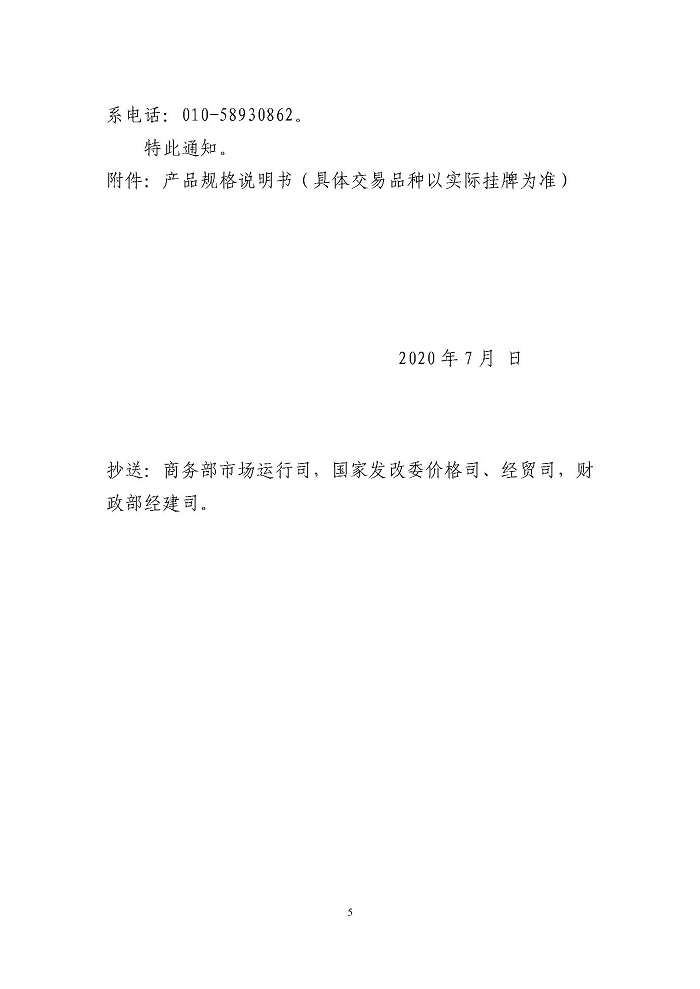 系电话：010-58930862。

特此通知。

附件：产品规格说明书（具体交易品种以实际挂牌为准）

2020年7月 日

抄送：商务部市场运行司，国家发改委价格司、经贸司，财政部经建司。

5